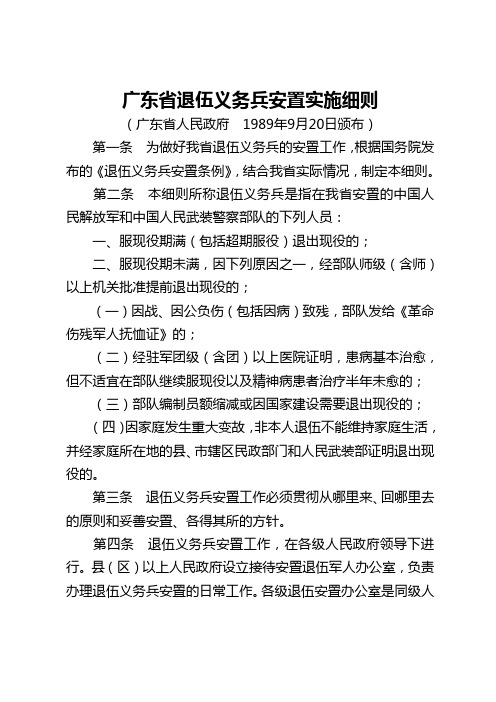 广东省退伍义务兵安置实施细则

（广东省人民政府　1989年9月20日颁布）

第一条　为做好我省退伍义务兵的安置工作，根据国务院发布的《退伍义务兵安置条例》，结合我省实际情况，制定本细则。

第二条　本细则所称退伍义务兵是指在我省安置的中国人民解放军和中国人民武装警察部队的下列人员：

一、服现役期满（包括超期服役）退出现役的；

二、服现役期未满，因下列原因之一，经部队师级（含师）以上机关批准提前退出现役的；

（一）因战、因公负伤（包括因病）致残，部队发给《革命伤残军人抚恤证》的；

（二）经驻军团级（含团）以上医院证明，患病基本治愈，但不适宜在部队继续服现役以及精神病患者治疗半年未愈的；

（三）部队编制员额缩减或因国家建设需要退出现役的；

（四）因家庭发生重大变故，非本人退伍不能维持家庭生活，并经家庭所在地的县、市辖区民政部门和人民武装部证明退出现役的。

第三条　退伍义务兵安置工作必须贯彻从哪里来、回哪里去的原则和妥善安置、各得其所的方针。

第四条　退伍义务兵安置工作，在各级人民政府领导下进行。县（区）以上人民政府设立接待安置退伍军人办公室，负责办理退伍义务兵安置的日常工作。各级退伍安置办公室是同级人